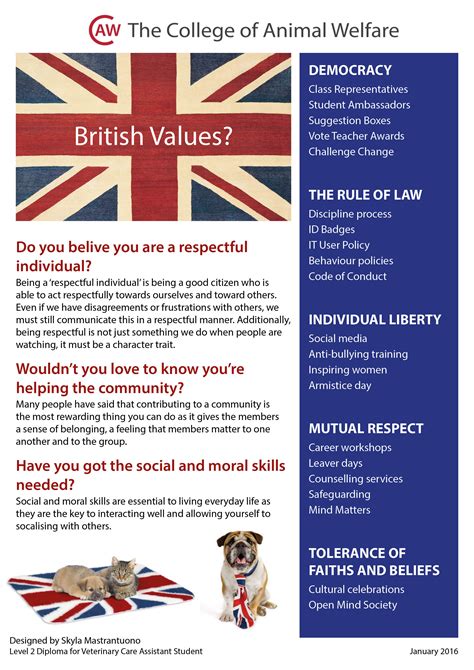 CAW The College of Animal Welfare

British Values?

Do you belive you are a respectful individual?

Being a 'respectful individual' is being a good citizen who is able to act respectfully towards ourselves and toward others. Even if we have disagreements or frustrations with others, we must still communicate this in a respectful manner. Additionally, being respectful is not just something we do when people are watching, it must be a character trait.

Wouldn't you love to know you're helping the community?

Many people have said that contributing to a community is the most rewarding thing you can do as it gives the members a sense of belonging, a feeling that members matter to one another and to the group.

Have you got the social and moral skills needed?

Social and moral skills are essential to living everyday life as they are the key to interacting well and allowing yourself to socalising with others.

DEMOCRACY
Class Representatives
Student Ambassadors
Suggestion Boxes
Vote Teacher Awards
Challenge Change

THE RULE OF LAW
Discipline process
ID Badges
IT User Policy
Behaviour policies
Code of Conduct

INDIVIDUAL LIBERTY
Social media
Anti-bullying training
Inspiring women
Armistice day

MUTUAL RESPECT
Career workshops
Leaver days
Counselling services
Safeguarding
Mind Matters

TOLERANCE OF FAITHS AND BELIEFS
Cultural celebrations
Open Mind Society

Designed by Skyla Mastrantuono
Level 2 Diploma for Veterinary Care Assistant Student

January 2016